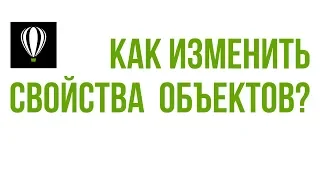 КАК ИЗМЕНИТЬ СВОЙСТВА ОБЪЕКТОВ?